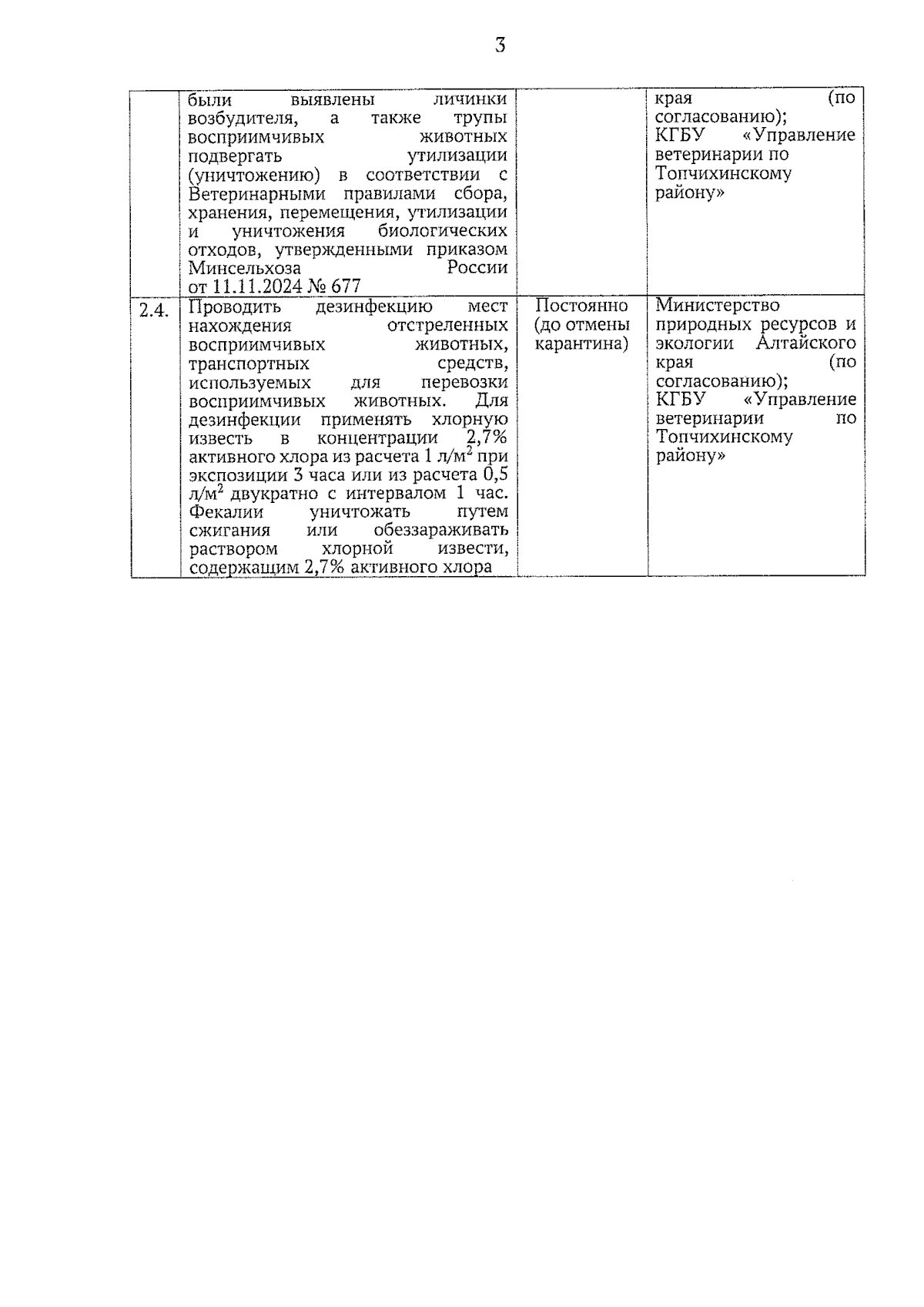 3

|  |  |  |  |
|---|---|---|---|
|  | были выявлены личинки возбудителя, а также трупы восприимчивых животных подвергать утилизации (уничтожению) в соответствии с Ветеринарными правилами сбора, хранения, перемещения, утилизации и уничтожения биологических отходов, утвержденными приказом Минсельхоза России от 11.11.2024 № 677 |  | края (по согласованию); КГБУ «Управление ветеринарии по Топчихинскому району» |
| 2.4. | Проводить дезинфекцию мест нахождения отстреленных восприимчивых животных, транспортных средств, используемых для перевозки восприимчивых животных. Для дезинфекции применять хлорную известь в концентрации 2,7% активного хлора из расчета 1 л/м$^2$ при экспозиции 3 часа или из расчета 0,5 л/м$^2$ двукратно с интервалом 1 час. Фекалии уничтожать путем сжигания или обеззараживать раствором хлорной извести, содержащим 2,7% активного хлора | Постоянно (до отмены карантина) | Министерство природных ресурсов и экологии Алтайского края (по согласованию); КГБУ «Управление ветеринарии по Топчихинскому району» |